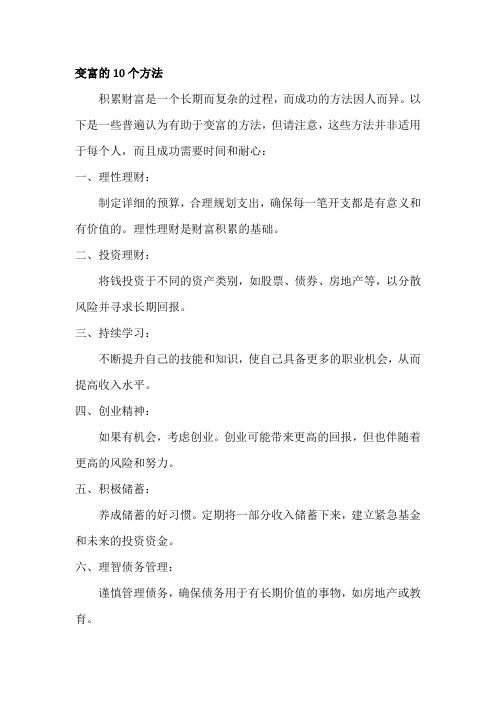 变富的10个方法

积累财富是一个长期而复杂的过程，而成功的方法因人而异。以下是一些普遍认为有助于变富的方法，但请注意，这些方法并非适用于每个人，而且成功需要时间和耐心：

一、理性理财：

制定详细的预算，合理规划支出，确保每一笔开支都是有意义和有价值的。理性理财是财富积累的基础。

二、投资理财：

将钱投资于不同的资产类别，如股票、债券、房地产等，以分散风险并寻求长期回报。

三、持续学习：

不断提升自己的技能和知识，使自己具备更多的职业机会，从而提高收入水平。

四、创业精神：

如果有机会，考虑创业。创业可能带来更高的回报，但也伴随着更高的风险和努力。

五、积极储蓄：

养成储蓄的好习惯。定期将一部分收入储蓄下来，建立紧急基金和未来的投资资金。

六、理智债务管理：

谨慎管理债务，确保债务用于有长期价值的事物，如房地产或教育。